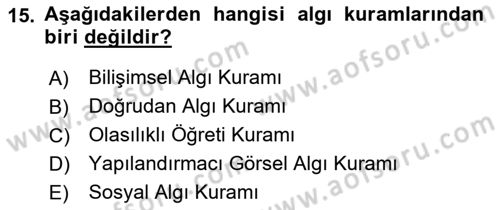 15. Aşağıdakilerden hangisi algı kuramlarından biri değildir?

A) Bilişimsel Algı Kuramı
B) Doğrudan Algı Kuramı
C) Olasılıklı Öğreti Kuramı
D) Yapılandırmacı Görsel Algı Kuramı
E) Sosyal Algı Kuramı

www.aofsoru.com
www.aofsoru.com
www.aofsoru.com
www.aofsoru.com